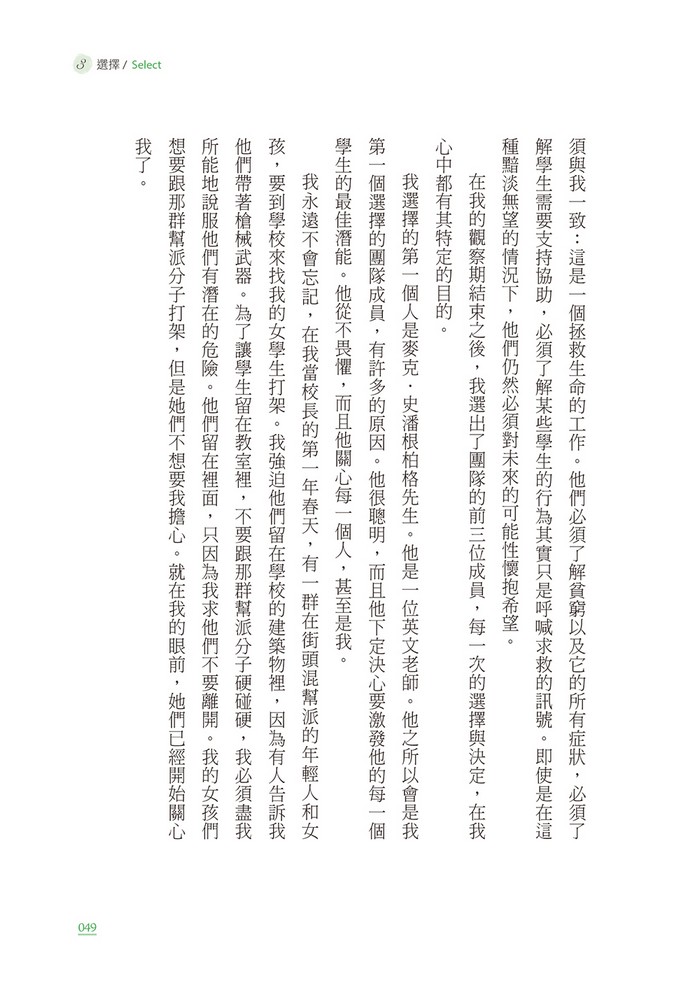 3 選擇 / Select

須與我一致：這是一個拯救生命的工作。他們必須了解貧窮以及它的所有症狀，必須了解學生需要支持協助，必須了解某些學生的行為其實只是呼喊求救的訊號。即使是在這種黯淡無望的情況下，他們仍然必須對未來的可能性懷抱希望。

在我的觀察期結束之後，我選出了團隊的前三位成員，每一次的選擇與決定，在我心中都有其特定的目的。

我選擇的第一個人是麥克．史潘根柏格先生。他是一位英文老師。他之所以會是我第一個選擇的團隊成員，有許多的原因。他很聰明，而且他下定決心要激發他的每一個學生的最佳潛能。他從不畏懼，而且他關心每一個人，甚至是我。

我永遠不會忘記，在我當校長的第一年春天，有一群在街頭混幫派的年輕人和女孩，要到學校來找我的女學生打架。我強迫他們留在學校的建築物裡，因為有人告訴我他們帶著槍械武器。為了讓學生留在教室裡，不要跟那群幫派分子硬碰硬，我必須盡我所能地說服他們有潛在的危險。他們留在裡面，只因為我求他們不要離開。我的女孩們想要跟那群幫派分子打架，但是她們不想要我擔心。就在我的眼前，她們已經開始關心我了。

049